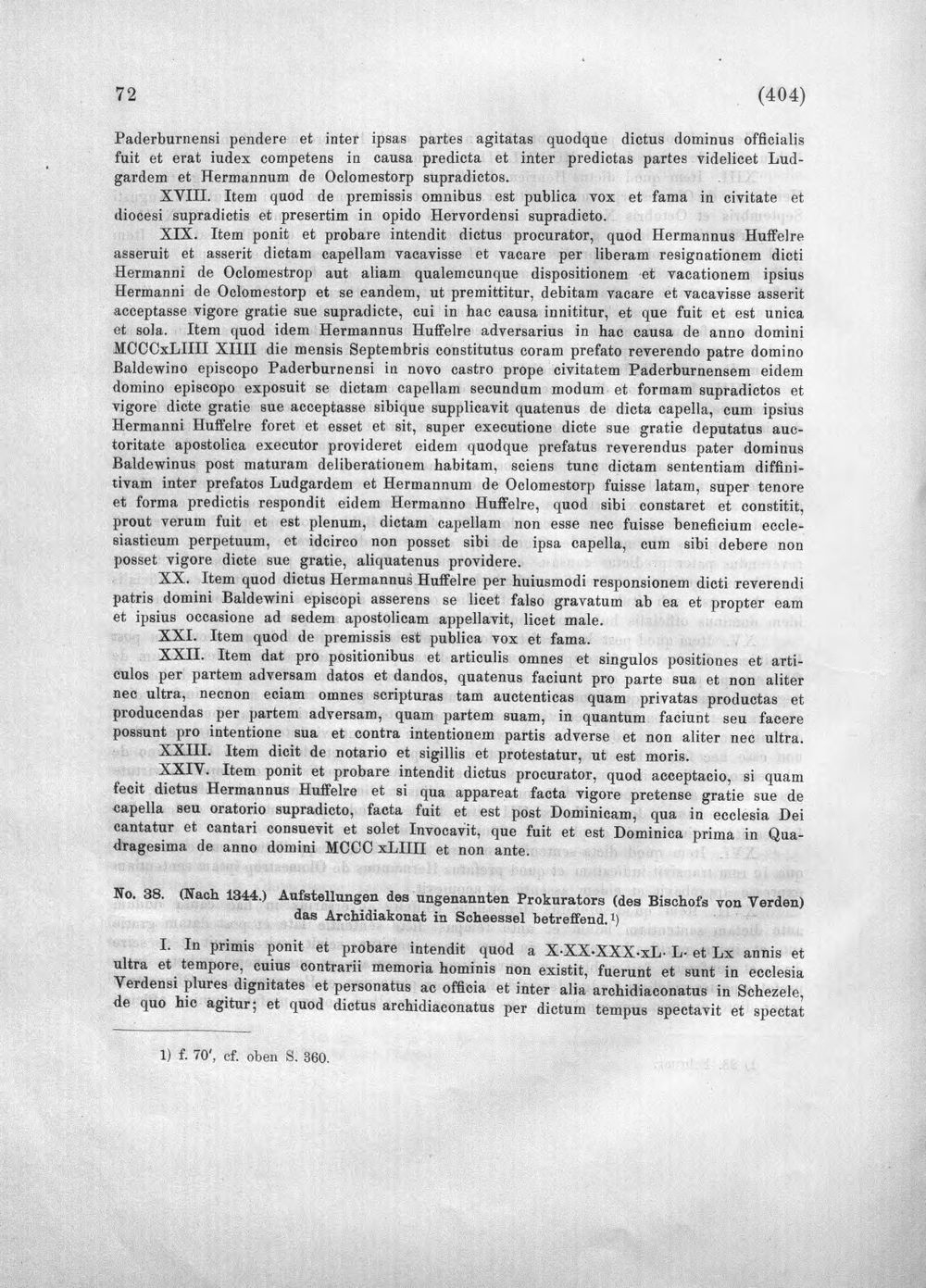 72 (404)

Paderburnensi pendere et inter ipsas partes agitatas quodque dictus dominus officialis fuit et erat iudex competens in causa predicta et inter predictas partes videlicet Ludgardem et Hermannum de Oclomestorp supradictos.

XVIII. Item quod de premissis omnibus est publica vox et fama in civitate et diocesi supradictis et presertim in opido Hervordensi supradicto.

XIX. Item ponit et probare intendit dictus procurator, quod Hermannus Huffelre asseruit et asserit dictam capellam vacavisse et vacare per liberam resignationem dicti Hermanni de Oclomestrop aut aliam qualemcunque dispositionem et vacationem ipsius Hermanni de Oclomestorp et se eandem, ut premittitur, debitam vacare et vacavisse asserit acceptasse vigore gratie sue supradicte, cui in hac causa innititur, et que fuit et est unica et sola. Item quod idem Hermannus Huffelre adversarius in hac causa de anno domini MCCCxLIIII XIIII die mensis Septembris constitutus coram prefato reverendo patre domino Baldewino episcopo Paderburnensi in novo castro prope civitatem Paderburnensem eidem domino episcopo exposuit se dictam capellam secundum modum et formam supradictos et vigore dicte gratie sue acceptasse sibique supplicavit quatenus de dicta capella, cum ipsius Hermanni Huffelre foret et esset et sit, super executione dicte sue gratie deputatus auctoritate apostolica executor provideret eidem quodque prefatus reverendus pater dominus Baldewinus post maturam deliberationem habitam, sciens tunc dictam sententiam diffinitivam inter prefatos Ludgardem et Hermannum de Oclomestorp fuisse latam, super tenore et forma predictis respondit eidem Hermanno Huffelre, quod sibi constaret et constitit, prout verum fuit et est plenum, dictam capellam non esse nec fuisse beneficium ecclesiasticum perpetuum, et idcirco non posset sibi de ipsa capella, cum sibi debere non posset vigore dicte sue gratie, aliquatenus providere.

XX. Item quod dictus Hermannus Huffelre per huiusmodi responsionem dicti reverendi patris domini Baldewini episcopi asserens se licet falso gravatum ab ea et propter eam et ipsius occasione ad sedem apostolicam appellavit, licet male.

XXI. Item quod de premissis est publica vox et fama.

XXII. Item dat pro positionibus et articulis omnes et singulos positiones et articulos per partem adversam datos et dandos, quatenus faciunt pro parte sua et non aliter nec ultra, necnon eciam omnes scripturas tam auctenticas quam privatas productas et producendas per partem adversam, quam partem suam, in quantum faciunt seu facere possunt pro intentione sua et contra intentionem partis adverse et non aliter nec ultra.

XXIII. Item dicit de notario et sigillis et protestatur, ut est moris.

XXIV. Item ponit et probare intendit dictus procurator, quod acceptacio, si quam fecit dictus Hermannus Huffelre et si qua appareat facta vigore pretense gratie sue de capella seu oratorio supradicto, facta fuit et est post Dominicam, qua in ecclesia Dei cantatur et cantari consuevit et solet Invocavit, que fuit et est Dominica prima in Quadragesima de anno domini MCCC xLIIII et non ante.

No. 38. (Nach 1344.) Aufstellungen des ungenannten Prokurators (des Bischofs von Verden) das Archidiakonat in Scheessel betreffend.$^{1)}$

I. In primis ponit et probare intendit quod a X·XX·XXX·xL· L· et Lx annis et ultra et tempore, cuius contrarii memoria hominis non existit, fuerunt et sunt in ecclesia Verdensi plures dignitates et personatus ac officia et inter alia archidiaconatus in Schezele, de quo hic agitur; et quod dictus archidiaconatus per dictum tempus spectavit et spectat

1) f. 70', cf. oben S. 360.